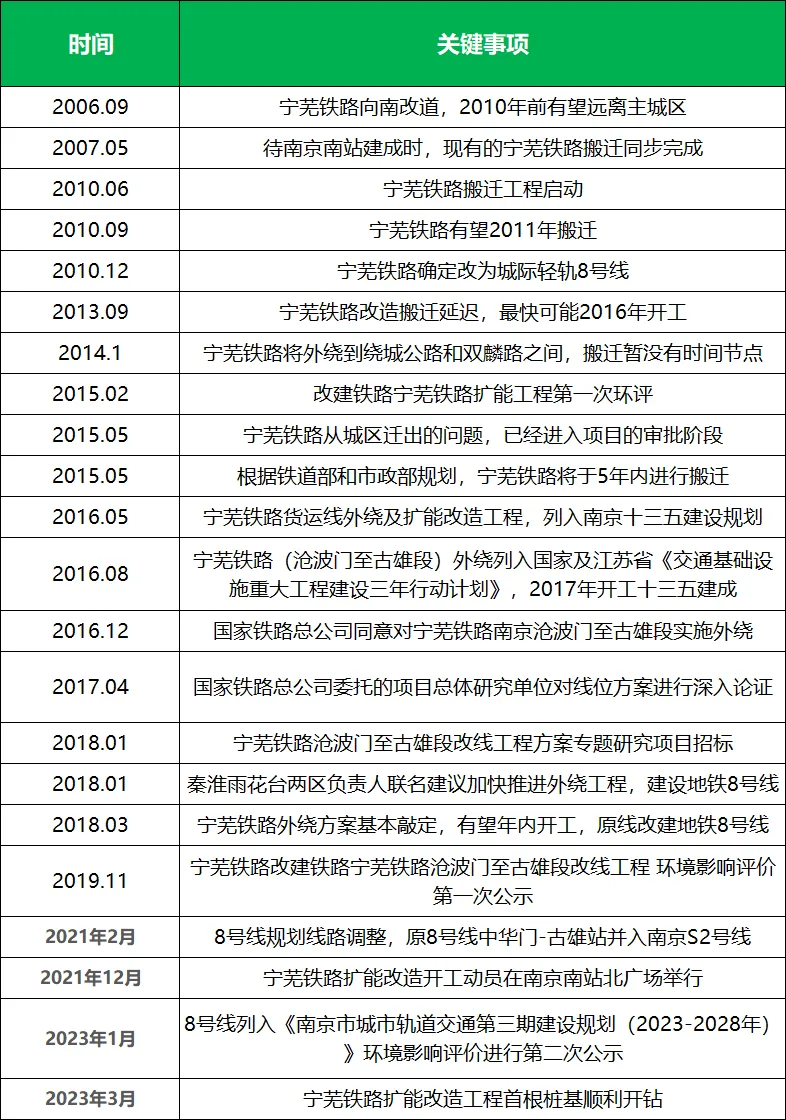 | 时间 | 关键事项 |
|---|---|
| 2006.09 | 宁芜铁路向南改道，2010年前有望远离主城区 |
| 2007.05 | 待南京南站建成时，现有的宁芜铁路搬迁同步完成 |
| 2010.06 | 宁芜铁路搬迁工程启动 |
| 2010.09 | 宁芜铁路有望2011年搬迁 |
| 2010.12 | 宁芜铁路确定改为城际轻轨8号线 |
| 2013.09 | 宁芜铁路改造搬迁延迟，最快可能2016年开工 |
| 2014.1 | 宁芜铁路将外绕到绕城公路和双麟路之间，搬迁暂没有时间节点 |
| 2015.02 | 改建铁路宁芜铁路扩能工程第一次环评 |
| 2015.05 | 宁芜铁路从城区迁出的问题，已经进入项目的审批阶段 |
| 2015.05 | 根据铁道部和市政部规划，宁芜铁路将于5年内进行搬迁 |
| 2016.05 | 宁芜铁路货运线外绕及扩能改造工程，列入南京十三五建设规划 |
| 2016.08 | 宁芜铁路（沧波门至古雄段）外绕列入国家及江苏省《交通基础设施重大工程建设三年行动计划》，2017年开工十三五建成 |
| 2016.12 | 国家铁路总公司同意对宁芜铁路南京沧波门至古雄段实施外绕 |
| 2017.04 | 国家铁路总公司委托的项目总体研究单位对线位方案进行深入论证 |
| 2018.01 | 宁芜铁路沧波门至古雄段改线工程方案专题研究项目招标 |
| 2018.01 | 秦淮雨花台两区负责人联名建议加快推进外绕工程，建设地铁8号线 |
| 2018.03 | 宁芜铁路外绕方案基本敲定，有望年内开工，原线改建地铁8号线 |
| 2019.11 | 宁芜铁路改建铁路宁芜铁路沧波门至古雄段改线工程 环境影响评价第一次公示 |
| 2021年2月 | 8号线规划线路调整，原8号线中华门-古雄站并入南京S2号线 |
| 2021年12月 | 宁芜铁路扩能改造开工动员在南京南站北广场举行 |
| 2023年1月 | 8号线列入《南京市城市轨道交通第三期建设规划（2023-2028年）》环境影响评价进行第二次公示 |
| 2023年3月 | 宁芜铁路扩能改造工程首根桩基顺利开钻 |